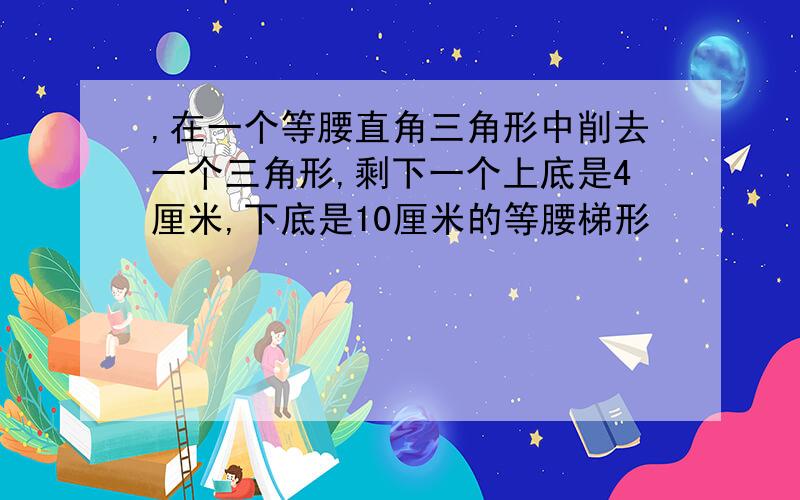 ,在一个等腰直角三角形中削去一个三角形,剩下一个上底是4厘米,下底是10厘米的等腰梯形